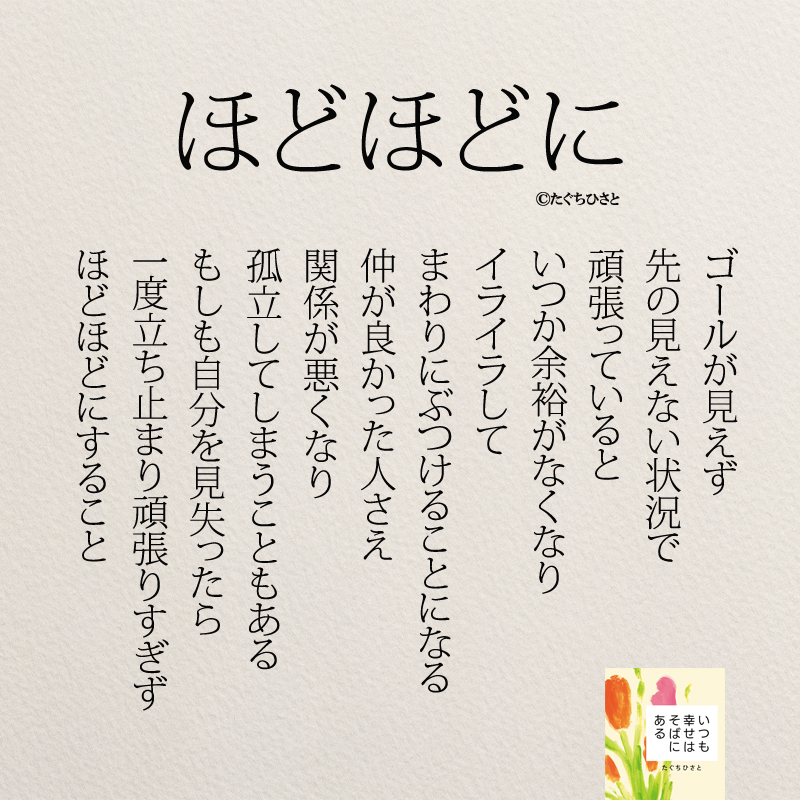 ほどほどに

©たぐちひさと

ゴールが見えず
先の見えない状況で
頑張っていると
いつか余裕がなくなり
イライラして
まわりにぶつけることになる
仲が良かった人さえ
関係が悪くなり
孤立してしまうこともある
もしも自分を見失ったら
一度立ち止まり頑張りすぎず
ほどほどにすること

いつも
幸せは
そばに
ある

たぐちひさと